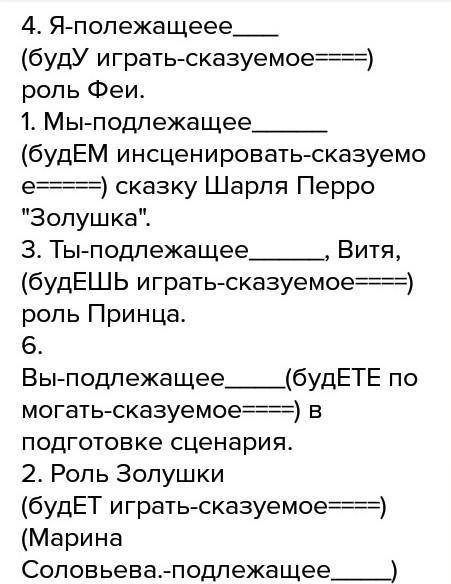 4. Я-полежащеее____ (будУ играть-сказуемое====) роль Феи.
1. Мы-подлежащее______ (будЕМ инсценировать-сказуемое=====) сказку Шарля Перро "Золушка".
3. Ты-подлежащее______, Витя, (будЕШЬ играть-сказуемое====) роль Принца.
6. Вы-подлежащее_____(будЕТЕ помогать-сказуемое====) в подготовке сценария.
2. Роль Золушки (будЕТ играть-сказуемое====) (Марина Соловьева.-подлежащее_____)